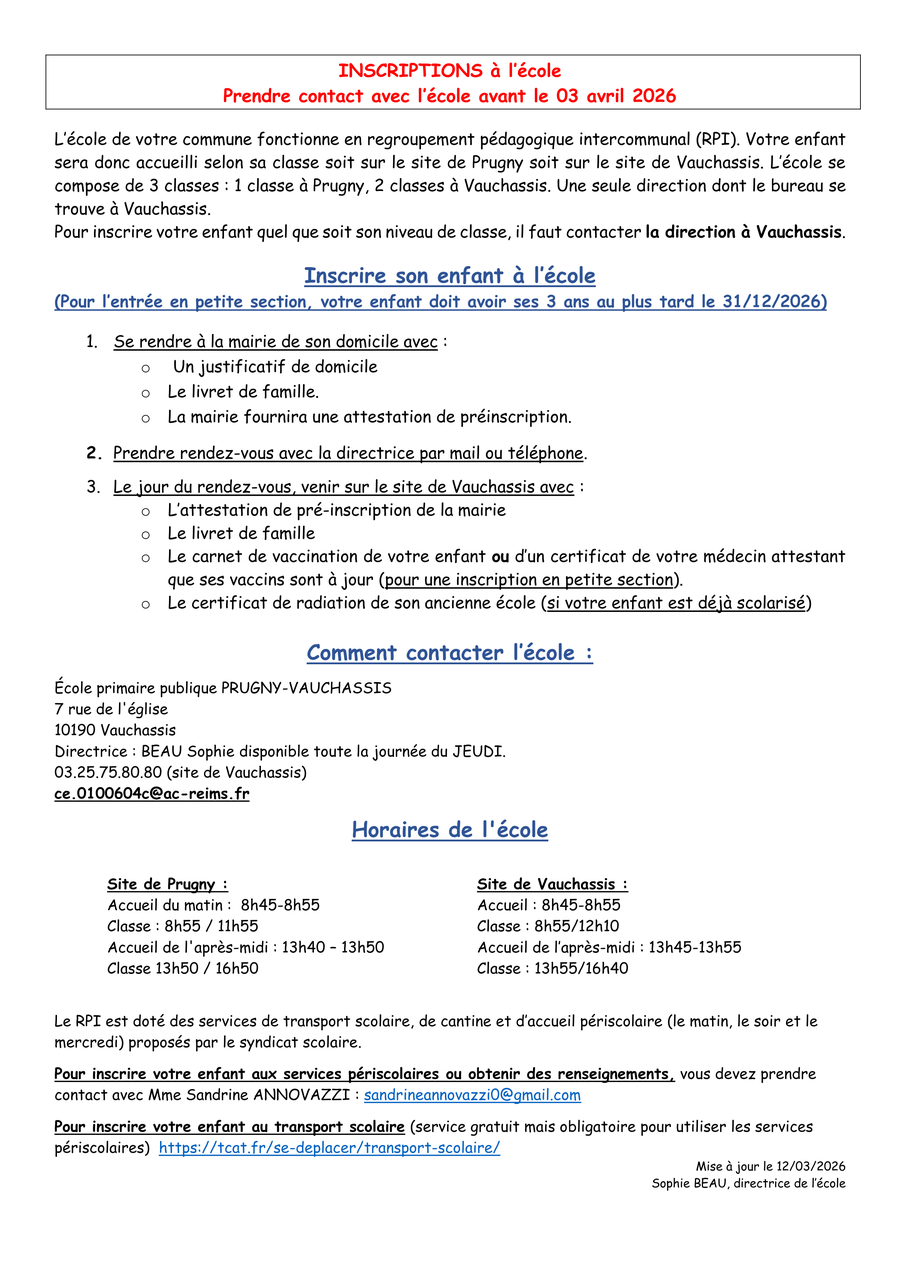 INSCRIPTIONS à l'école
Prendre contact avec l'école avant le 03 avril 2026

L'école de votre commune fonctionne en regroupement pédagogique intercommunal (RPI). Votre enfant sera donc accueilli selon sa classe soit sur le site de Prugny soit sur le site de Vauchassis. L'école se compose de 3 classes : 1 classe à Prugny, 2 classes à Vauchassis. Une seule direction dont le bureau se trouve à Vauchassis.
Pour inscrire votre enfant quel que soit son niveau de classe, il faut contacter la direction à Vauchassis.

Inscrire son enfant à l'école
(Pour l'entrée en petite section, votre enfant doit avoir ses 3 ans au plus tard le 31/12/2026)

1. Se rendre à la mairie de son domicile avec :
o Un justificatif de domicile
o Le livret de famille.
o La mairie fournira une attestation de préinscription.

2. Prendre rendez-vous avec la directrice par mail ou téléphone.

3. Le jour du rendez-vous, venir sur le site de Vauchassis avec :
o L'attestation de pré-inscription de la mairie
o Le livret de famille
o Le carnet de vaccination de votre enfant ou d'un certificat de votre médecin attestant que ses vaccins sont à jour (pour une inscription en petite section).
o Le certificat de radiation de son ancienne école (si votre enfant est déjà scolarisé)

Comment contacter l'école :

École primaire publique PRUGNY-VAUCHASSIS
7 rue de l'église
10190 Vauchassis
Directrice : BEAU Sophie disponible toute la journée du JEUDI.
03.25.75.80.80 (site de Vauchassis)
ce.0100604c@ac-reims.fr

Horaires de l'école

Site de Prugny :
Accueil du matin : 8h45-8h55
Classe : 8h55 / 11h55
Accueil de l'après-midi : 13h40 – 13h50
Classe 13h50 / 16h50

Site de Vauchassis :
Accueil : 8h45-8h55
Classe : 8h55/12h10
Accueil de l'après-midi : 13h45-13h55
Classe : 13h55/16h40

Le RPI est doté des services de transport scolaire, de cantine et d'accueil périscolaire (le matin, le soir et le mercredi) proposés par le syndicat scolaire.

Pour inscrire votre enfant aux services périscolaires ou obtenir des renseignements, vous devez prendre contact avec Mme Sandrine ANNOVAZZI : sandrineannovazzi0@gmail.com

Pour inscrire votre enfant au transport scolaire (service gratuit mais obligatoire pour utiliser les services périscolaires) https://tcat.fr/se-deplacer/transport-scolaire/

Mise à jour le 12/03/2026
Sophie BEAU, directrice de l'école